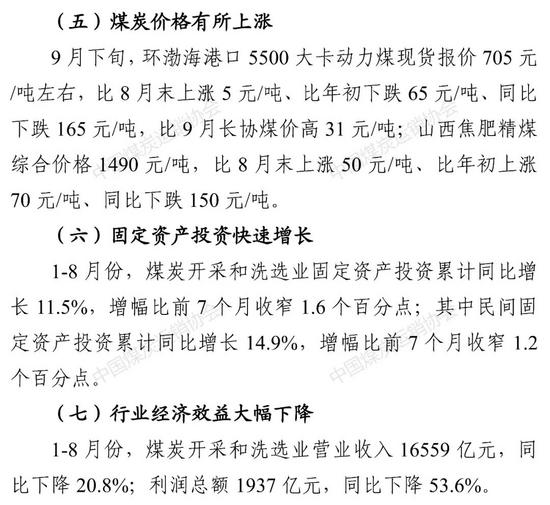 （五）煤炭价格有所上涨

9月下旬，环渤海港口5500大卡动力煤现货报价705元/吨左右，比8月末上涨5元/吨、比年初下跌65元/吨、同比下跌165元/吨，比9月长协煤价高31元/吨；山西焦肥精煤综合价格1490元/吨，比8月末上涨50元/吨、比年初上涨70元/吨、同比下跌150元/吨。

（六）固定资产投资快速增长

1-8月份，煤炭开采和洗选业固定资产投资累计同比增长11.5%，增幅比前7个月收窄1.6个百分点；其中民间固定资产投资累计同比增长14.9%，增幅比前7个月收窄1.2个百分点。

（七）行业经济效益大幅下降

1-8月份，煤炭开采和洗选业营业收入16559亿元，同比下降20.8%；利润总额1937亿元，同比下降53.6%。

中国煤炭运销协会
中国煤炭运销协会
中国煤炭运销协会
中国煤炭运销协会